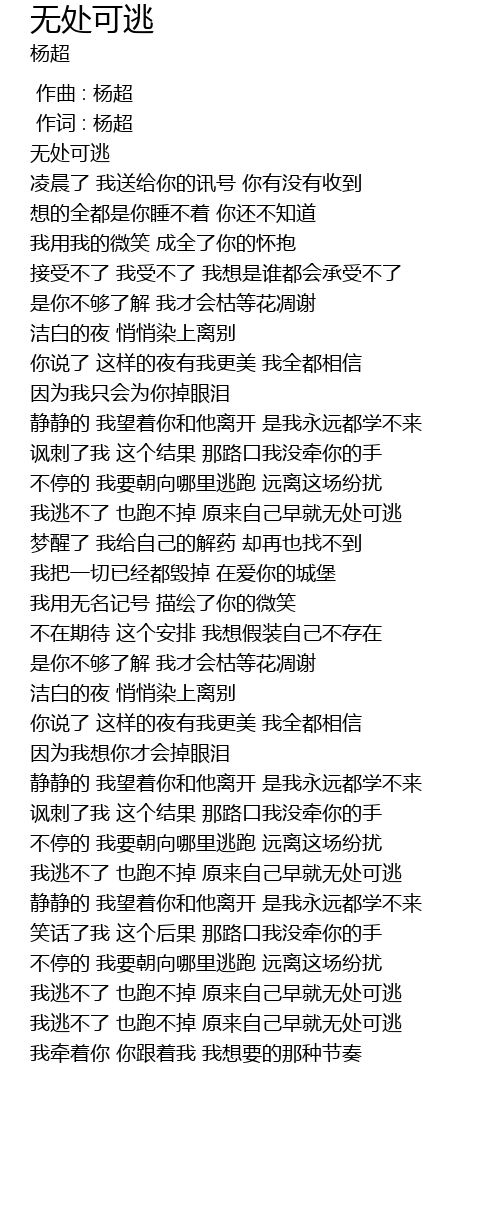 无处可逃
杨超

作曲 : 杨超
作词 : 杨超
无处可逃
凌晨了 我送给你的讯号 你有没有收到
想的全都是你睡不着 你还不知道
我用我的微笑 成全了你的怀抱
接受不了 我受不了 我想是谁都会承受不了
是你不够了解 我才会枯等花凋谢
洁白的夜 悄悄染上离别
你说了 这样的夜有我更美 我全都相信
因为我只会为你掉眼泪
静静的 我望着你和他离开 是我永远都学不来
讽刺了我 这个结果 那路口我没牵你的手
不停的 我要朝向哪里逃跑 远离这场纷扰
我逃不了 也跑不掉 原来自己早就无处可逃
梦醒了 我给自己的解药 却再也找不到
我把一切已经都毁掉 在爱你的城堡
我用无名记号 描绘了你的微笑
不在期待 这个安排 我想假装自己不存在
是你不够了解 我才会枯等花凋谢
洁白的夜 悄悄染上离别
你说了 这样的夜有我更美 我全都相信
因为我想你才会掉眼泪
静静的 我望着你和他离开 是我永远都学不来
讽刺了我 这个结果 那路口我没牵你的手
不停的 我要朝向哪里逃跑 远离这场纷扰
我逃不了 也跑不掉 原来自己早就无处可逃
静静的 我望着你和他离开 是我永远都学不来
笑话了我 这个后果 那路口我没牵你的手
不停的 我要朝向哪里逃跑 远离这场纷扰
我逃不了 也跑不掉 原来自己早就无处可逃
我逃不了 也跑不掉 原来自己早就无处可逃
我牵着你 你跟着我 我想要的那种节奏